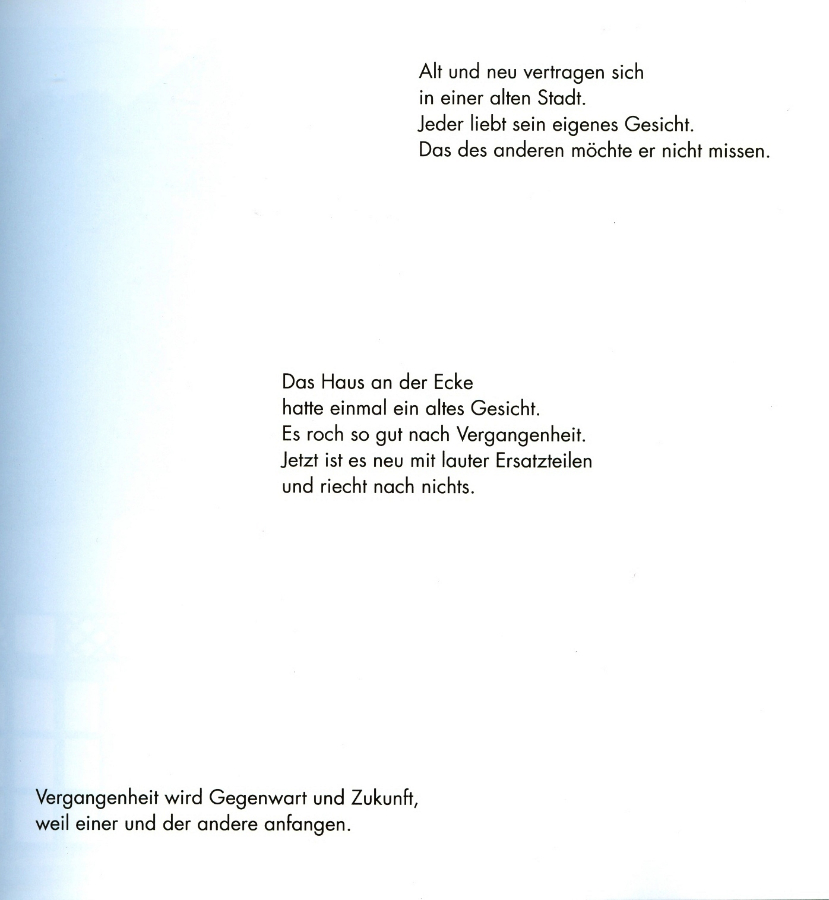 Alt und neu vertragen sich
in einer alten Stadt.
Jeder liebt sein eigenes Gesicht.
Das des anderen möchte er nicht missen.

Das Haus an der Ecke
hatte einmal ein altes Gesicht.
Es roch so gut nach Vergangenheit.
Jetzt ist es neu mit lauter Ersatzteilen
und riecht nach nichts.

Vergangenheit wird Gegenwart und Zukunft,
weil einer und der andere anfangen.